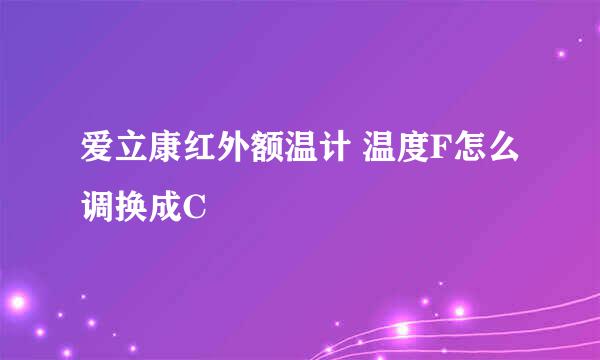 爱立康红外额温计 温度F怎么调换成C